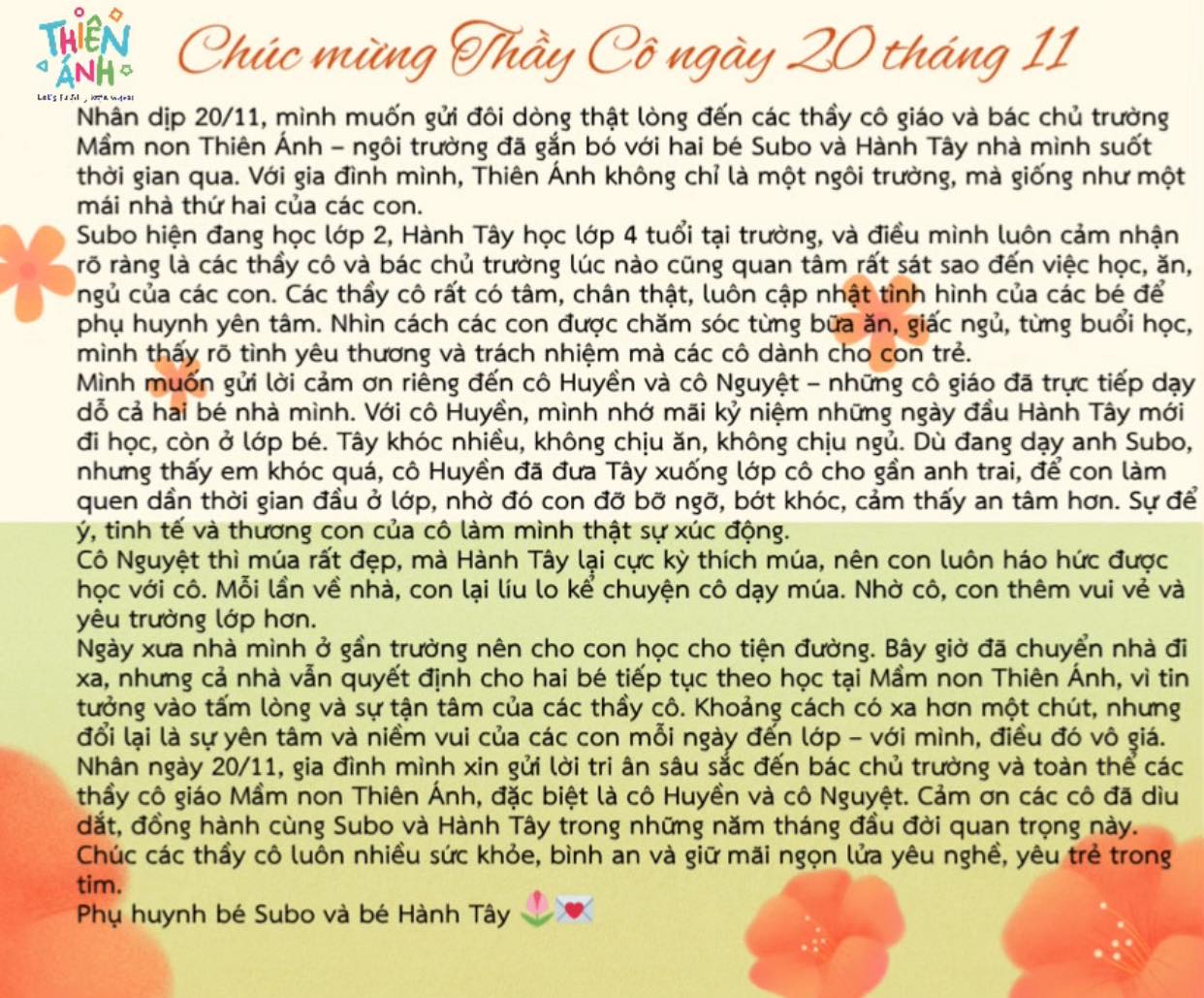 THIÊN ÁNH

Chúc mừng Thầy Cô ngày 20 tháng 11

Nhân dịp 20/11, mình muốn gửi đôi dòng thật lòng đến các thầy cô giáo và bác chủ trường Mầm non Thiên Ánh – ngôi trường đã gắn bó với hai bé Subo và Hành Tây nhà mình suốt thời gian qua. Với gia đình mình, Thiên Ánh không chỉ là một ngôi trường, mà giống như một mái nhà thứ hai của các con.

Subo hiện đang học lớp 2, Hành Tây học lớp 4 tuổi tại trường, và điều mình luôn cảm nhận rõ ràng là các thầy cô và bác chủ trường lúc nào cũng quan tâm rất sát sao đến việc học, ăn, ngủ của các con. Các thầy cô rất có tâm, chân thật, luôn cập nhật tình hình của các bé để phụ huynh yên tâm. Nhìn cách các con được chăm sóc từng bữa ăn, giấc ngủ, từng buổi học, mình thấy rõ tình yêu thương và trách nhiệm mà các cô dành cho con trẻ.

Mình muốn gửi lời cảm ơn riêng đến cô Huyền và cô Nguyệt – những cô giáo đã trực tiếp dạy dỗ cả hai bé nhà mình. Với cô Huyền, mình nhớ mãi kỷ niệm những ngày đầu Hành Tây mới đi học, còn ở lớp bé. Tây khóc nhiều, không chịu ăn, không chịu ngủ. Dù đang dạy anh Subo, nhưng thấy em khóc quá, cô Huyền đã đưa Tây xuống lớp cô cho gần anh trai, để con làm quen dần thời gian đầu ở lớp, nhờ đó con đỡ bỡ ngỡ, bớt khóc, cảm thấy an tâm hơn. Sự để ý, tinh tế và thương con của cô làm mình thật sự xúc động.

Cô Nguyệt thì múa rất đẹp, mà Hành Tây lại cực kỳ thích múa, nên con luôn háo hức được học với cô. Mỗi lần về nhà, con lại líu lo kể chuyện cô dạy múa. Nhờ cô, con thêm vui vẻ và yêu trường lớp hơn.

Ngày xưa nhà mình ở gần trường nên cho con học cho tiện đường. Bây giờ đã chuyển nhà đi xa, nhưng cả nhà vẫn quyết định cho hai bé tiếp tục theo học tại Mầm non Thiên Ánh, vì tin tưởng vào tấm lòng và sự tận tâm của các thầy cô. Khoảng cách có xa hơn một chút, nhưng đổi lại là sự yên tâm và niềm vui của các con mỗi ngày đến lớp – với mình, điều đó vô giá.

Nhân ngày 20/11, gia đình mình xin gửi lời tri ân sâu sắc đến bác chủ trường và toàn thể các thầy cô giáo Mầm non Thiên Ánh, đặc biệt là cô Huyền và cô Nguyệt. Cảm ơn các cô đã dìu dắt, đồng hành cùng Subo và Hành Tây trong những năm tháng đầu đời quan trọng này.

Chúc các thầy cô luôn nhiều sức khỏe, bình an và giữ mãi ngọn lửa yêu nghề, yêu trẻ trong tim.

Phụ huynh bé Subo và bé Hành Tây 🌷💌